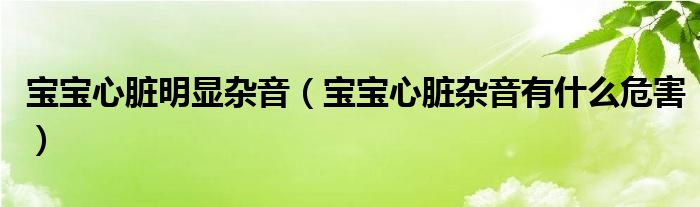 宝宝心脏明显杂音（宝宝心脏杂音有什么危害）